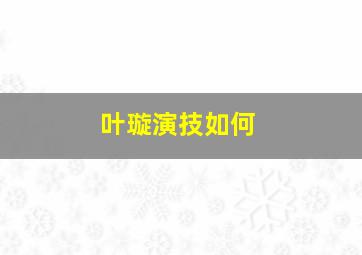 叶璇演技如何